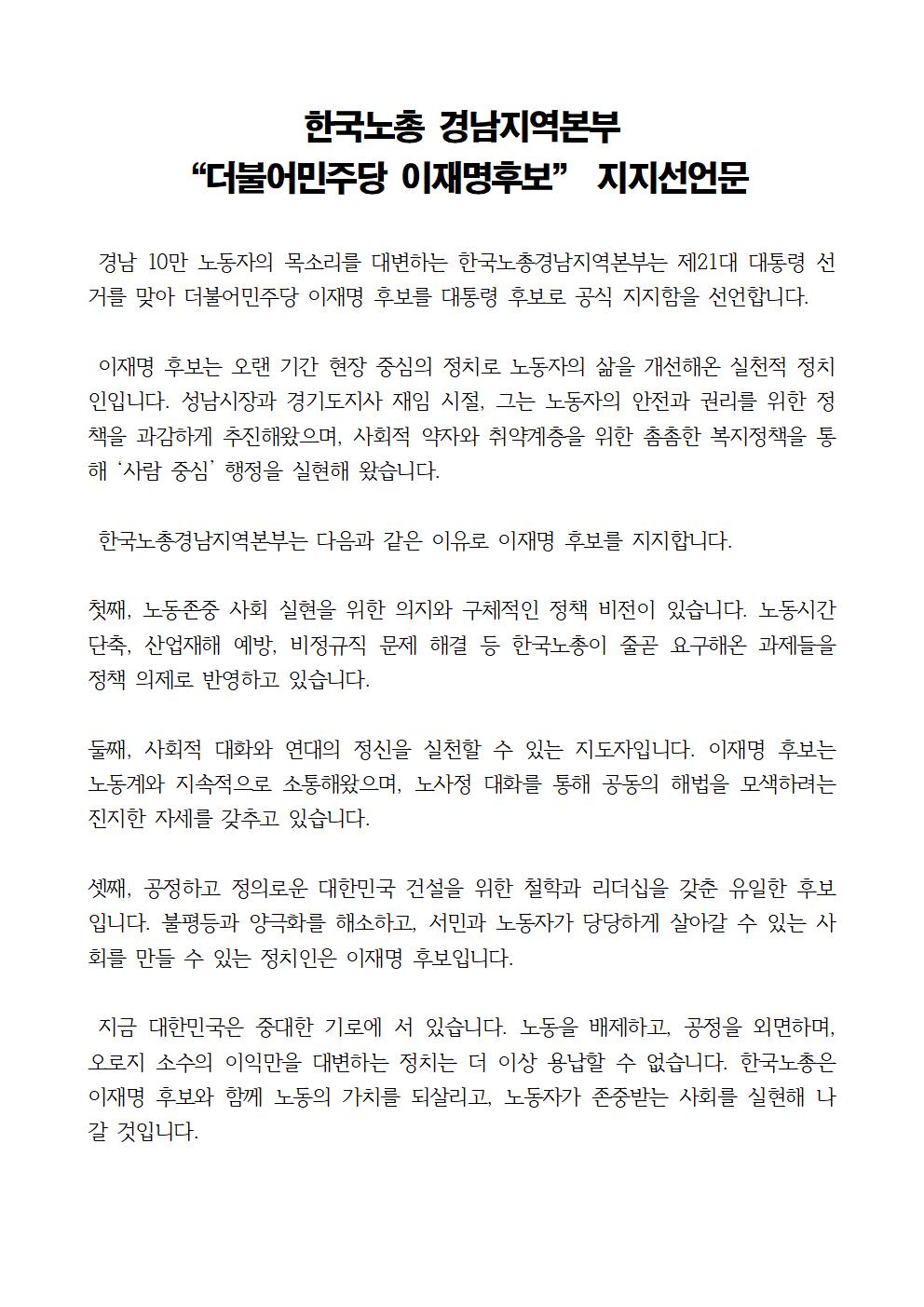 한국노총 경남지역본부
“더불어민주당 이재명후보” 지지선언문

경남 10만 노동자의 목소리를 대변하는 한국노총경남지역본부는 제21대 대통령 선거를 맞아 더불어민주당 이재명 후보를 대통령 후보로 공식 지지함을 선언합니다.

이재명 후보는 오랜 기간 현장 중심의 정치로 노동자의 삶을 개선해온 실천적 정치인입니다. 성남시장과 경기도지사 재임 시절, 그는 노동자의 안전과 권리를 위한 정책을 과감하게 추진해왔으며, 사회적 약자와 취약계층을 위한 촘촘한 복지정책을 통해 ‘사람 중심’ 행정을 실현해 왔습니다.

한국노총경남지역본부는 다음과 같은 이유로 이재명 후보를 지지합니다.

첫째, 노동존중 사회 실현을 위한 의지와 구체적인 정책 비전이 있습니다. 노동시간 단축, 산업재해 예방, 비정규직 문제 해결 등 한국노총이 줄곧 요구해온 과제들을 정책 의제로 반영하고 있습니다.

둘째, 사회적 대화와 연대의 정신을 실천할 수 있는 지도자입니다. 이재명 후보는 노동계와 지속적으로 소통해왔으며, 노사정 대화를 통해 공동의 해법을 모색하려는 진지한 자세를 갖추고 있습니다.

셋째, 공정하고 정의로운 대한민국 건설을 위한 철학과 리더십을 갖춘 유일한 후보입니다. 불평등과 양극화를 해소하고, 서민과 노동자가 당당하게 살아갈 수 있는 사회를 만들 수 있는 정치인은 이재명 후보입니다.

지금 대한민국은 중대한 기로에 서 있습니다. 노동을 배제하고, 공정을 외면하며, 오로지 소수의 이익만을 대변하는 정치는 더 이상 용납할 수 없습니다. 한국노총은 이재명 후보와 함께 노동의 가치를 되살리고, 노동자가 존중받는 사회를 실현해 나갈 것입니다.